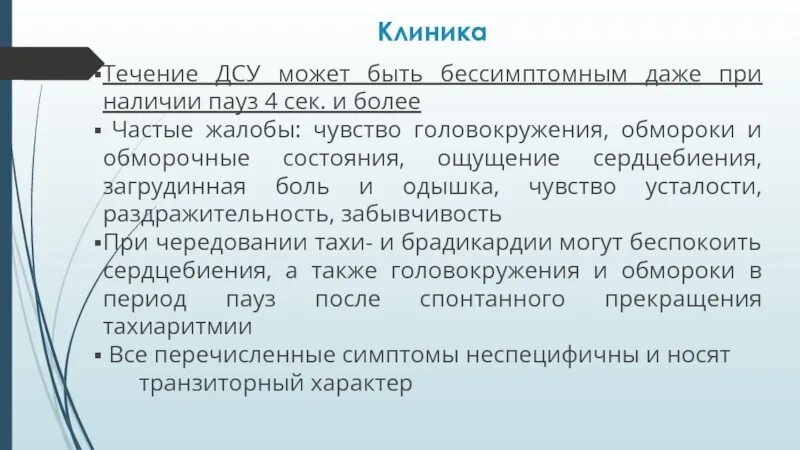 Клиника

▪ Течение ДСУ может быть бессимптомным даже при наличии пауз 4 сек. и более

▪ Частые жалобы: чувство головокружения, обмороки и обморочные состояния, ощущение сердцебиения, загрудинная боль и одышка, чувство усталости, раздражительность, забывчивость

▪ При чередовании тахи- и брадикардии могут беспокоить сердцебиения, а также головокружения и обмороки в период пауз после спонтанного прекращения тахиаритмии

▪ Все перечисленные симптомы неспецифичны и носят транзиторный характер